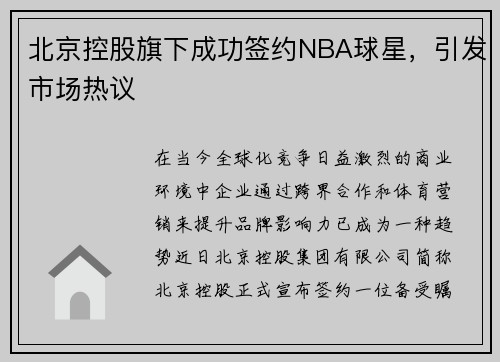 北京控股旗下成功签约NBA球星，引发市场热议

在当今全球化竞争日益激烈的商业环境中企业通过跨界合作和体育营销来提升品牌影响力已成为一种趋势近日北京控股集团有限公司简称北京控股正式宣布签约一位备受瞩